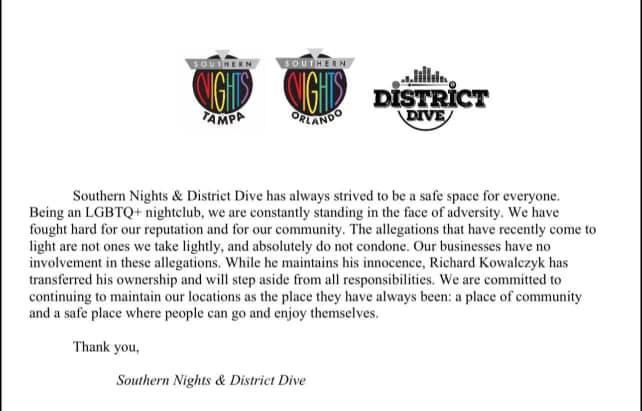 SOUTHERN
NIGHTS
TAMPA

SOUTHERN
NIGHTS
ORLANDO

DISTRICT
DIVE

Southern Nights & District Dive has always strived to be a safe space for everyone. Being an LGBTQ+ nightclub, we are constantly standing in the face of adversity. We have fought hard for our reputation and for our community. The allegations that have recently come to light are not ones we take lightly, and absolutely do not condone. Our businesses have no involvement in these allegations. While he maintains his innocence, Richard Kowalczyk has transferred his ownership and will step aside from all responsibilities. We are committed to continuing to maintain our locations as the place they have always been: a place of community and a safe place where people can go and enjoy themselves.

Thank you,

Southern Nights & District Dive